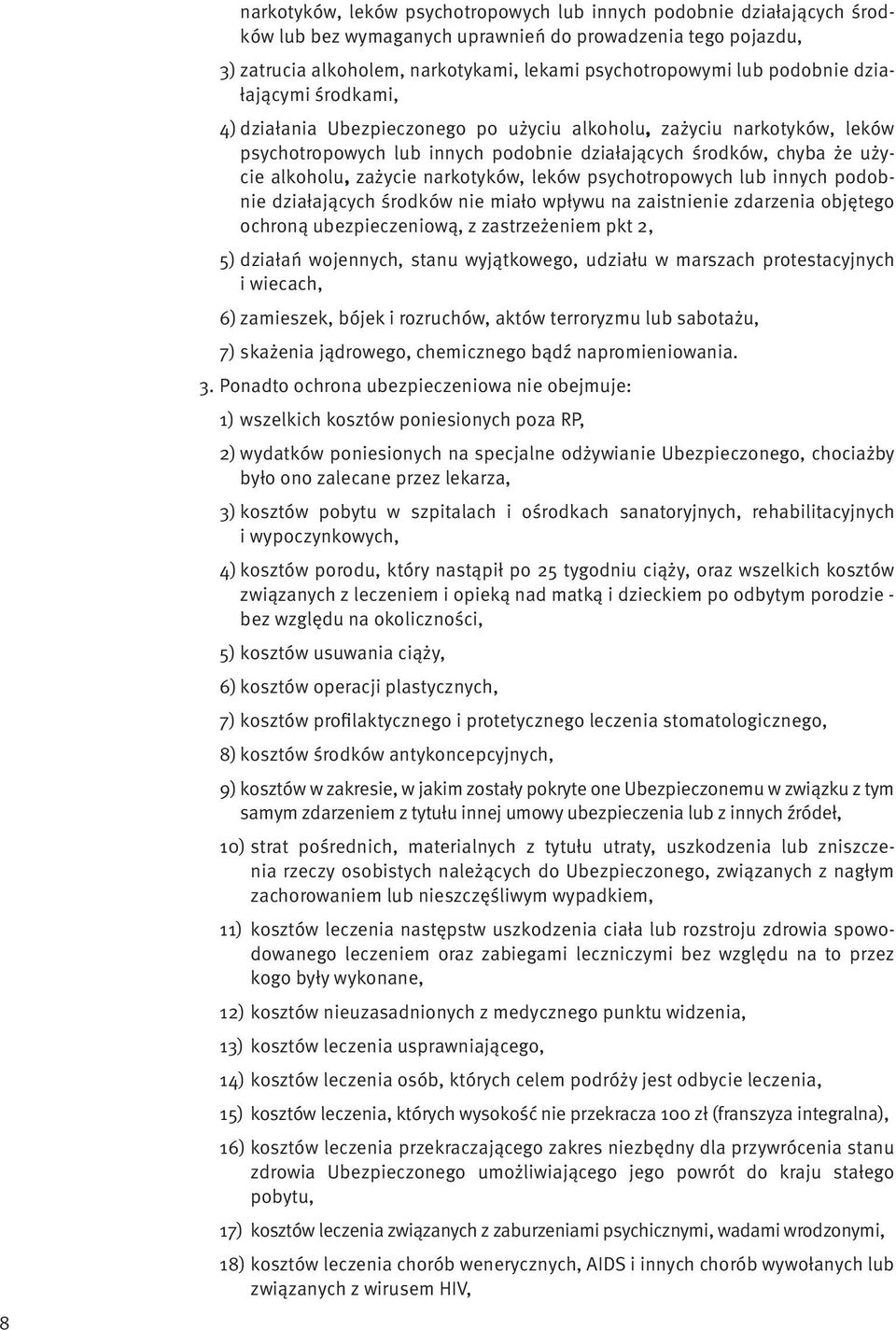 narkotyków, leków psychotropowych lub innych podobnie działających środków lub bez wymaganych uprawnień do prowadzenia tego pojazdu,

3) zatrucia alkoholem, narkotykami, lekami psychotropowymi lub podobnie działającymi środkami,

4) działania Ubezpieczonego po użyciu alkoholu, zażyciu narkotyków, leków psychotropowych lub innych podobnie działających środków, chyba że użycie alkoholu, zażycie narkotyków, leków psychotropowych lub innych podobnie działających środków nie miało wpływu na zaistnienie zdarzenia objętego ochroną ubezpieczeniową, z zastrzeżeniem pkt 2,

5) działań wojennych, stanu wyjątkowego, udziału w marszach protestacyjnych i wiecach,

6) zamieszek, bójek i rozruchów, aktów terroryzmu lub sabotażu,

7) skażenia jądrowego, chemicznego bądź napromieniowania.

3. Ponadto ochrona ubezpieczeniowa nie obejmuje:

1) wszelkich kosztów poniesionych poza RP,

2) wydatków poniesionych na specjalne odżywianie Ubezpieczonego, chociażby było ono zalecane przez lekarza,

3) kosztów pobytu w szpitalach i ośrodkach sanatoryjnych, rehabilitacyjnych i wypoczynkowych,

4) kosztów porodu, który nastąpił po 25 tygodniu ciąży, oraz wszelkich kosztów związanych z leczeniem i opieką nad matką i dzieckiem po odbytym porodzie - bez względu na okoliczności,

5) kosztów usuwania ciąży,

6) kosztów operacji plastycznych,

7) kosztów profilaktycznego i protetycznego leczenia stomatologicznego,

8) kosztów środków antykoncepcyjnych,

9) kosztów w zakresie, w jakim zostały pokryte one Ubezpieczonemu w związku z tym samym zdarzeniem z tytułu innej umowy ubezpieczenia lub z innych źródeł,

10) strat pośrednich, materialnych z tytułu utraty, uszkodzenia lub zniszczenia rzeczy osobistych należących do Ubezpieczonego, związanych z nagłym zachorowaniem lub nieszczęśliwym wypadkiem,

11) kosztów leczenia następstw uszkodzenia ciała lub rozstroju zdrowia spowodowanego leczeniem oraz zabiegami leczniczymi bez względu na to przez kogo były wykonane,

12) kosztów nieuzasadnionych z medycznego punktu widzenia,

13) kosztów leczenia usprawniającego,

14) kosztów leczenia osób, których celem podróży jest odbycie leczenia,

15) kosztów leczenia, których wysokość nie przekracza 100 zł (franszyza integralna),

16) kosztów leczenia przekraczającego zakres niezbędny dla przywrócenia stanu zdrowia Ubezpieczonego umożliwiającego jego powrót do kraju stałego pobytu,

17) kosztów leczenia związanych z zaburzeniami psychicznymi, wadami wrodzonymi,

18) kosztów leczenia chorób wenerycznych, AIDS i innych chorób wywołanych lub związanych z wirusem HIV,

8